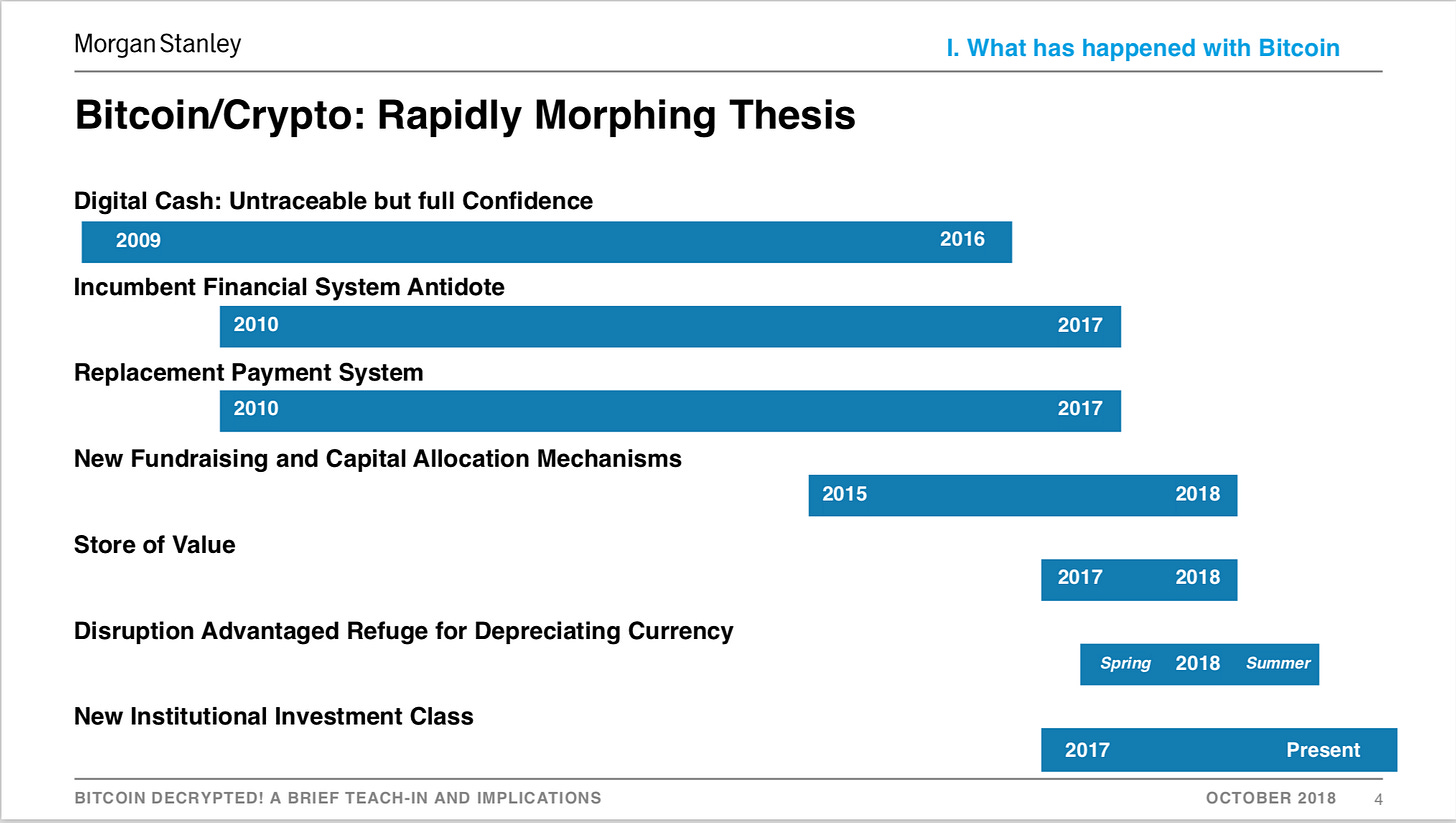 Morgan Stanley

I. What has happened with Bitcoin

Bitcoin/Crypto: Rapidly Morphing Thesis

Digital Cash: Untraceable but full Confidence

2009 2016

Incumbent Financial System Antidote

2010 2017

Replacement Payment System

2010 2017

New Fundraising and Capital Allocation Mechanisms

2015 2018

Store of Value

2017 2018

Disruption Advantaged Refuge for Depreciating Currency

Spring 2018 Summer

New Institutional Investment Class

2017 Present

BITCOIN DECRYPTED! A BRIEF TEACH-IN AND IMPLICATIONS

OCTOBER 2018 4